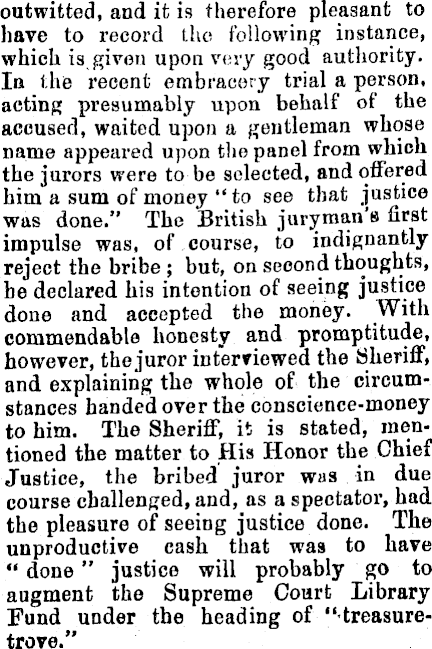 outwitted, and it is therefore pleasant to have to record the following instance, which is given upon very good authority. In the recent embracery trial a person, acting presumably upon behalf of the accused, waited upon a gentleman whose name appeared upon the panel from which the jurors were to be selected, and offered him a sum of money "to see that justice was done." The British juryman's first impulse was, of course, to indignantly reject the bribe; but, on second thoughts, he declared his intention of seeing justice done and accepted the money. With commendable honesty and promptitude, however, the juror interviewed the Sheriff, and explaining the whole of the circumstances handed over the conscience-money to him. The Sheriff, it is stated, mentioned the matter to His Honor the Chief Justice, the bribed juror was in due course challenged, and, as a spectator, had the pleasure of seeing justice done. The unproductive cash that was to have "done" justice will probably go to augment the Supreme Court Library Fund under the heading of "treasure-trove."